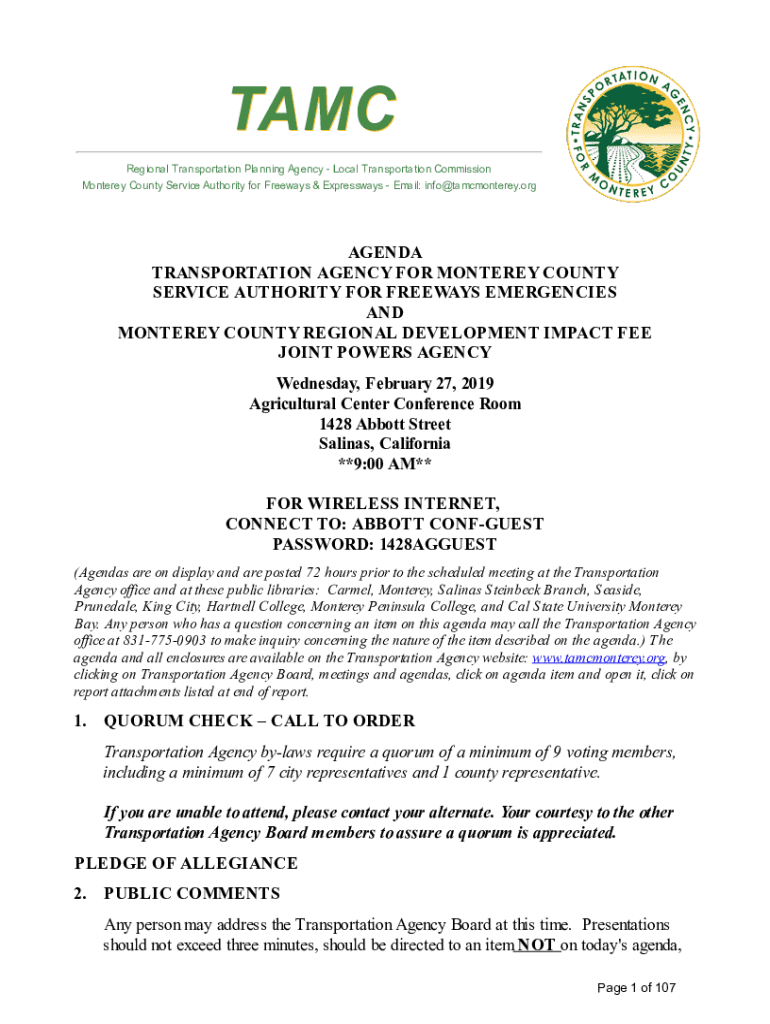 TAMC

Regional Transportation Planning Agency - Local Transportation Commission
Monterey County Service Authority for Freeways & Expressways - Email: info@tamcmonterey.org

TRANSPORTATION AGENCY FOR MONTEREY COUNTY

AGENDA
TRANSPORTATION AGENCY FOR MONTEREY COUNTY
SERVICE AUTHORITY FOR FREEWAYS EMERGENCIES
AND
MONTEREY COUNTY REGIONAL DEVELOPMENT IMPACT FEE
JOINT POWERS AGENCY

Wednesday, February 27, 2019
Agricultural Center Conference Room
1428 Abbott Street
Salinas, California
**9:00 AM**

FOR WIRELESS INTERNET,
CONNECT TO: ABBOTT CONF-GUEST
PASSWORD: 1428AGGUEST

(Agendas are on display and are posted 72 hours prior to the scheduled meeting at the Transportation Agency office and at these public libraries: Carmel, Monterey, Salinas Steinbeck Branch, Seaside, Prunedale, King City, Hartnell College, Monterey Peninsula College, and Cal State University Monterey Bay. Any person who has a question concerning an item on this agenda may call the Transportation Agency office at 831-775-0903 to make inquiry concerning the nature of the item described on the agenda.) The agenda and all enclosures are available on the Transportation Agency website: www.tamcmonterey.org, by clicking on Transportation Agency Board, meetings and agendas, click on agenda item and open it, click on report attachments listed at end of report.

1. QUORUM CHECK – CALL TO ORDER

Transportation Agency by-laws require a quorum of a minimum of 9 voting members, including a minimum of 7 city representatives and 1 county representative.

If you are unable to attend, please contact your alternate. Your courtesy to the other Transportation Agency Board members to assure a quorum is appreciated.

PLEDGE OF ALLEGIANCE

2. PUBLIC COMMENTS

Any person may address the Transportation Agency Board at this time. Presentations should not exceed three minutes, should be directed to an item NOT on today's agenda,

Page 1 of 107